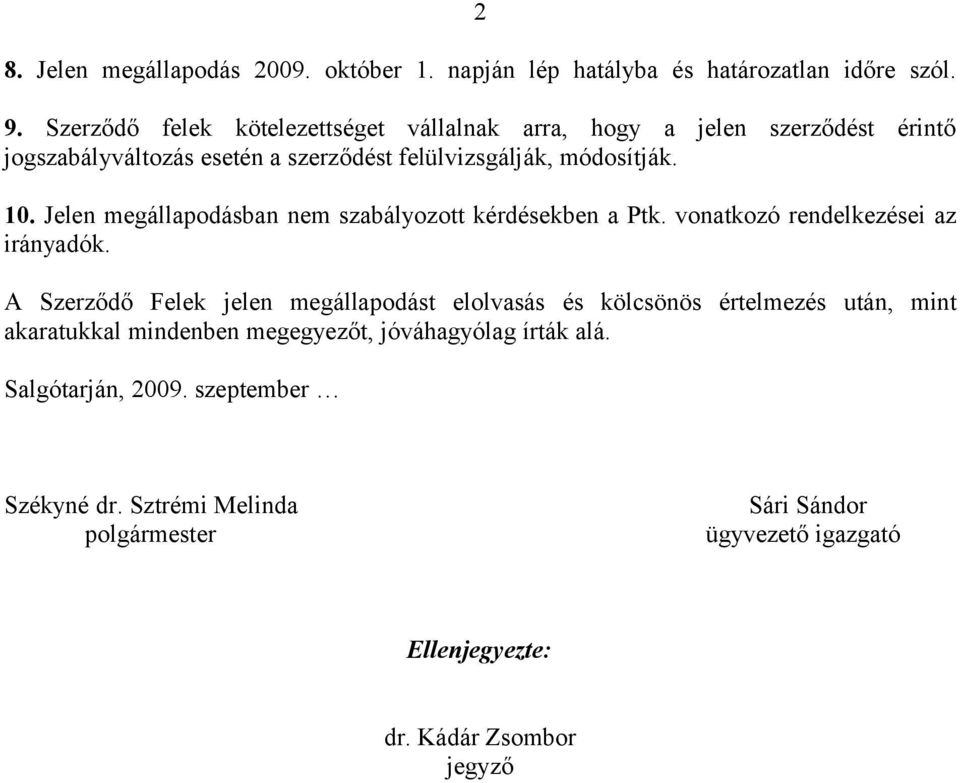 2

8. Jelen megállapodás 2009. október 1. napján lép hatályba és határozatlan időre szól.

9. Szerződő felek kötelezettséget vállalnak arra, hogy a jelen szerződést érintő jogszabályváltozás esetén a szerződést felülvizsgálják, módosítják.

10. Jelen megállapodásban nem szabályozott kérdésekben a Ptk. vonatkozó rendelkezései az irányadók.

A Szerződő Felek jelen megállapodást elolvasás és kölcsönös értelmezés után, mint akaratukkal mindenben megegyezőt, jóváhagyólag írták alá.

Salgótarján, 2009. szeptember …

Székyné dr. Sztrémi Melinda
polgármester

Sári Sándor
ügyvezető igazgató

Ellenjegyezte:

dr. Kádár Zsombor
jegyző